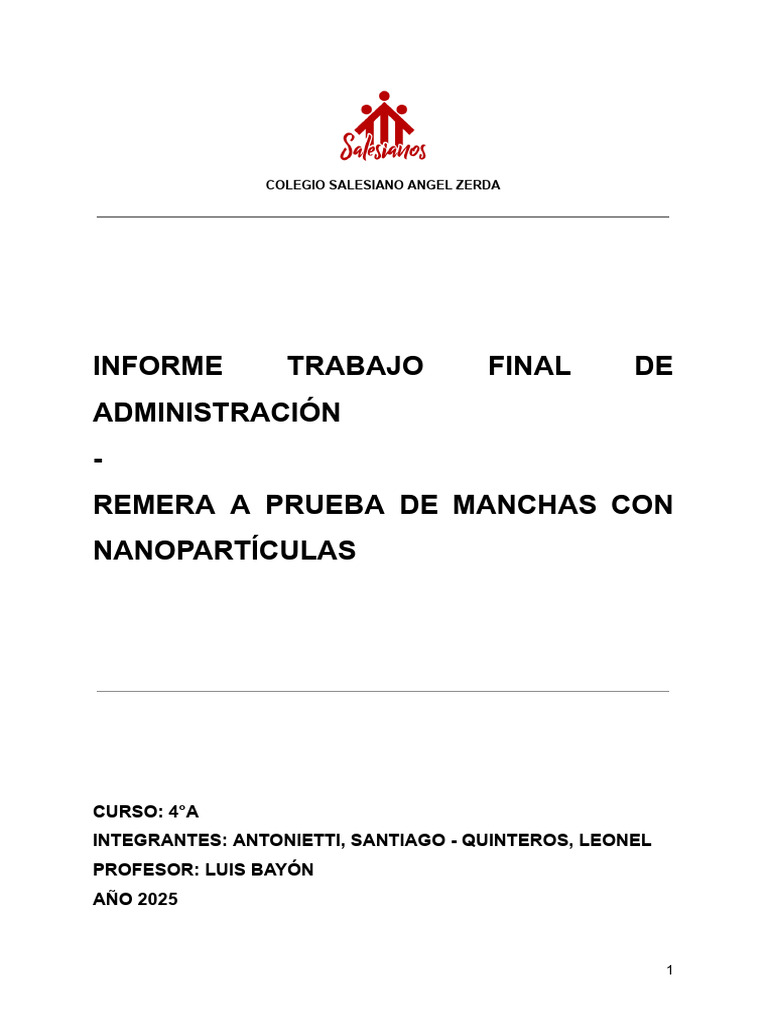 Salesianos

COLEGIO SALESIANO ANGEL ZERDA

INFORME TRABAJO FINAL DE ADMINISTRACIÓN

-

REMERA A PRUEBA DE MANCHAS CON NANOPARTÍCULAS

CURSO: 4°A
INTEGRANTES: ANTONIETTI, SANTIAGO - QUINTEROS, LEONEL
PROFESOR: LUIS BAYÓN
AÑO 2025

1